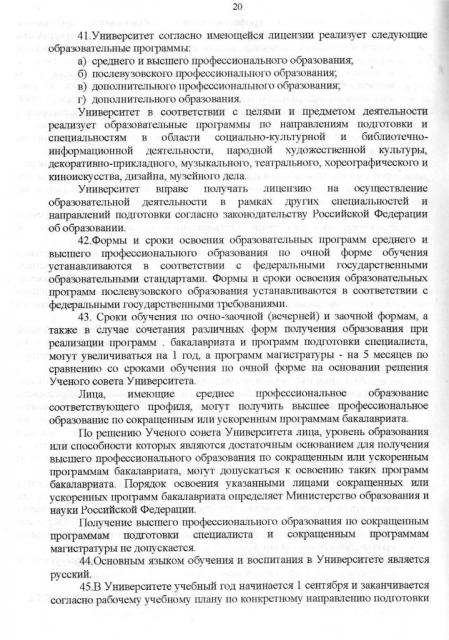 20

41.Университет согласно имеющейся лицензии реализует следующие образовательные программы:

а) среднего и высшего профессионального образования;
б) послевузовского профессионального образования;
в) дополнительного профессионального образования;
г) дополнительного образования.

Университет в соответствии с целями и предметом деятельности реализует образовательные программы по направлениям подготовки и специальностям в области социально-культурной и библиотечно-информационной деятельности, народной художественной культуры, декоративно-прикладного, музыкального, театрального, хореографического и киноискусства, дизайна, музейного дела.

Университет вправе получать лицензию на осуществление образовательной деятельности в рамках других специальностей и направлений подготовки согласно законодательству Российской Федерации об образовании.

42.Формы и сроки освоения образовательных программ среднего и высшего профессионального образования по очной форме обучения устанавливаются в соответствии с федеральными государственными образовательными стандартами. Формы и сроки освоения образовательных программ послевузовского образования устанавливаются в соответствии с федеральными государственными требованиями.

43. Сроки обучения по очно-заочной (вечерней) и заочной формам, а также в случае сочетания различных форм получения образования при реализации программ . бакалавриата и программ подготовки специалиста, могут увеличиваться на 1 год, а программ магистратуры - на 5 месяцев по сравнению со сроками обучения по очной форме на основании решения Ученого совета Университета.

Лица, имеющие среднее профессиональное образование соответствующего профиля, могут получить высшее профессиональное образование по сокращенным или ускоренным программам бакалавриата.

По решению Ученого совета Университета лица, уровень образования или способности которых являются достаточным основанием для получения высшего профессионального образования по сокращенным или ускоренным программам бакалавриата, могут допускаться к освоению таких программ бакалавриата. Порядок освоения указанными лицами сокращенных или ускоренных программ бакалавриата определяет Министерство образования и науки Российской Федерации.

Получение высшего профессионального образования по сокращенным программам подготовки специалиста и сокращенным программам магистратуры не допускается.

44.Основным языком обучения и воспитания в Университете является русский.

45.В Университете учебный год начинается 1 сентября и заканчивается согласно рабочему учебному плану по конкретному направлению подготовки